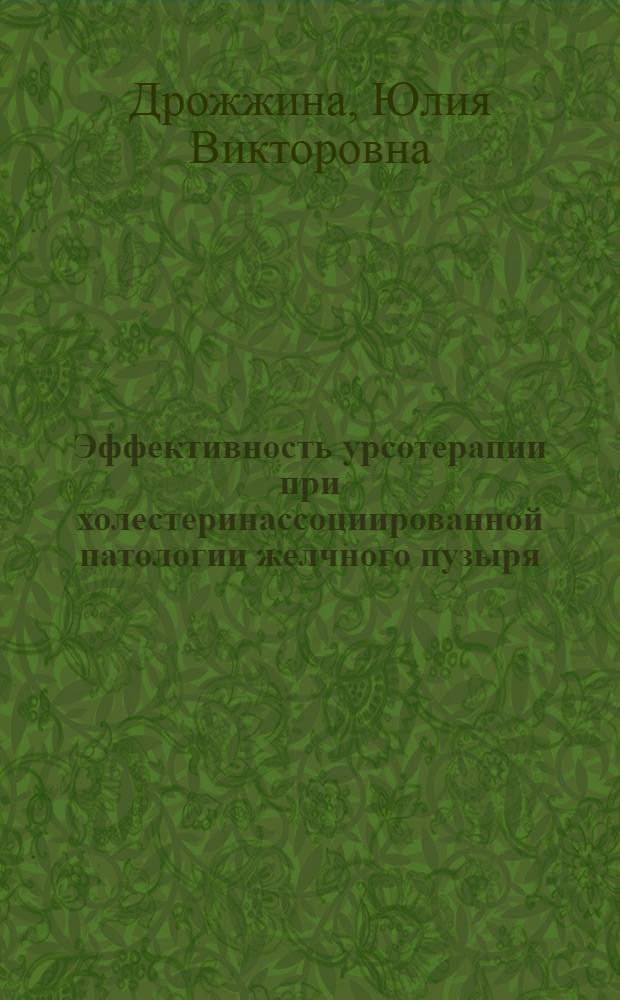 Дрожжина, Юлия Викторовна

Эффективность урсотерапии при холестеринассоциированной патологии желчного пузыря